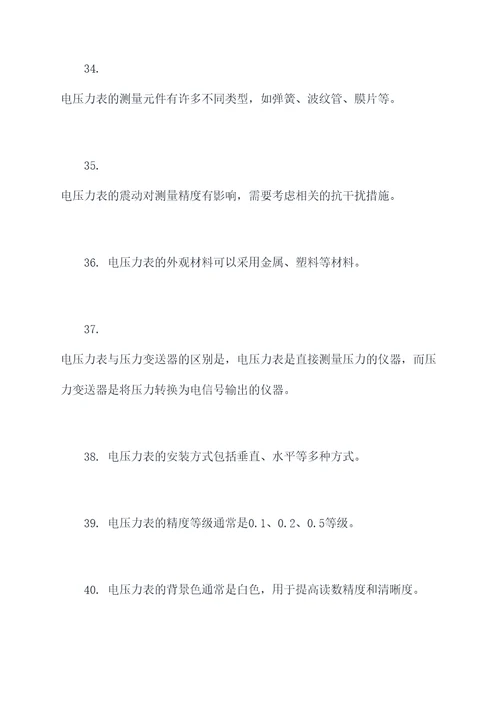 34.

电压力表的测量元件有许多不同类型，如弹簧、波纹管、膜片等。

35.

电压力表的震动对测量精度有影响，需要考虑相关的抗干扰措施。

36. 电压力表的外观材料可以采用金属、塑料等材料。

37.

电压力表与压力变送器的区别是，电压力表是直接测量压力的仪器，而压力变送器是将压力转换为电信号输出的仪器。

38. 电压力表的安装方式包括垂直、水平等多种方式。

39. 电压力表的精度等级通常是0.1、0.2、0.5等级。

40. 电压力表的背景色通常是白色，用于提高读数精度和清晰度。